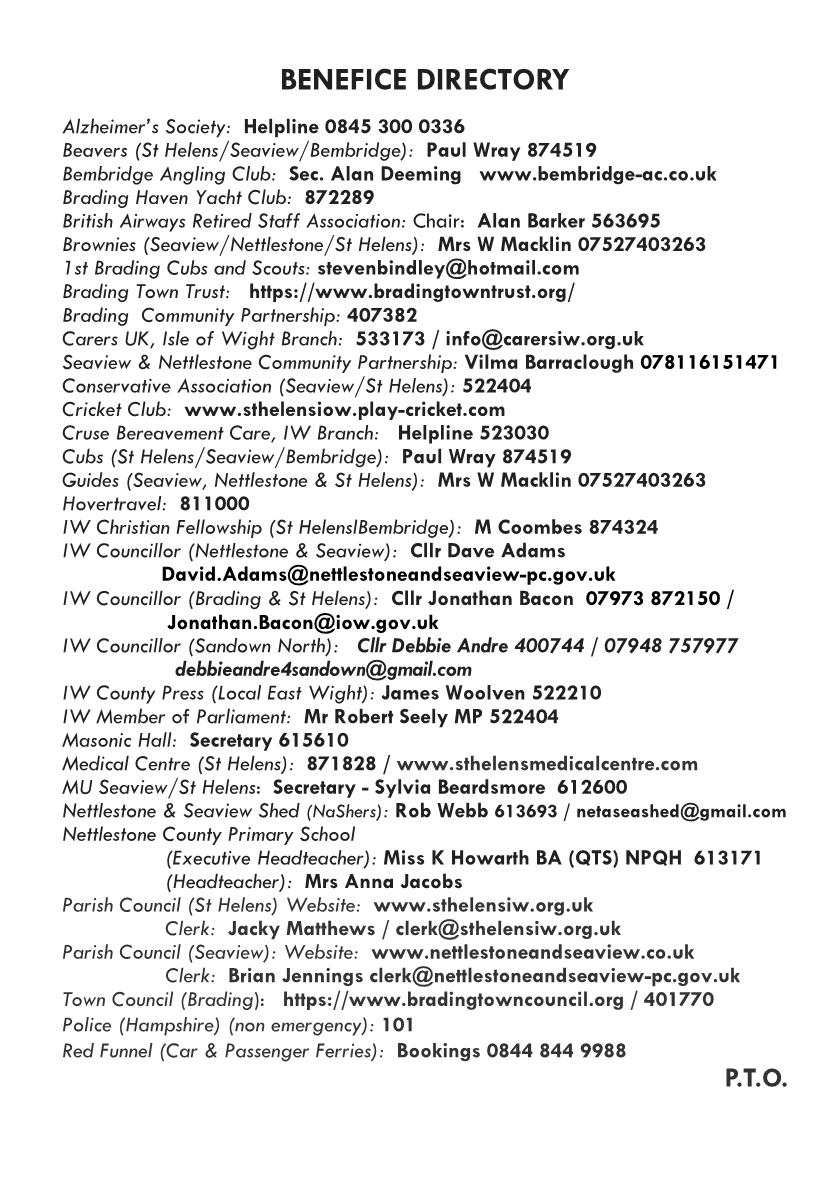 BENEFICE DIRECTORY

Alzheimer's Society: Helpline 0845 300 0336
Beavers (St Helens/Seaview/Bembridge): Paul Wray 874519
Bembridge Angling Club: Sec. Alan Deeming www.bembridge-ac.co.uk
Brading Haven Yacht Club: 872289
British Airways Retired Staff Association: Chair: Alan Barker 563695
Brownies (Seaview/Nettlestone/St Helens): Mrs W Macklin 07527403263
1st Brading Cubs and Scouts: stevenbindley@hotmail.com
Brading Town Trust: https://www.bradingtowntrust.org/
Brading Community Partnership: 407382
Carers UK, Isle of Wight Branch: 533173 / info@carersiw.org.uk
Seaview & Nettlestone Community Partnership: Vilma Barraclough 078116151471
Conservative Association (Seaview/St Helens): 522404
Cricket Club: www.sthelensiow.play-cricket.com
Cruse Bereavement Care, IW Branch: Helpline 523030
Cubs (St Helens/Seaview/Bembridge): Paul Wray 874519
Guides (Seaview, Nettlestone & St Helens): Mrs W Macklin 07527403263
Hovertravel: 811000
IW Christian Fellowship (St HelenslBembridge): M Coombes 874324
IW Councillor (Nettlestone & Seaview): Cllr Dave Adams
David.Adams@nettlestoneandseaview-pc.gov.uk
IW Councillor (Brading & St Helens): Cllr Jonathan Bacon 07973 872150 /
Jonathan.Bacon@iow.gov.uk
IW Councillor (Sandown North): Cllr Debbie Andre 400744 / 07948 757977
debbieandre4sandown@gmail.com
IW County Press (Local East Wight): James Woolven 522210
IW Member of Parliament: Mr Robert Seely MP 522404
Masonic Hall: Secretary 615610
Medical Centre (St Helens): 871828 / www.sthelensmedicalcentre.com
MU Seaview/St Helens: Secretary - Sylvia Beardsmore 612600
Nettlestone & Seaview Shed (NaShers): Rob Webb 613693 / netaseashed@gmail.com
Nettlestone County Primary School
(Executive Headteacher): Miss K Howarth BA (QTS) NPQH 613171
(Headteacher): Mrs Anna Jacobs
Parish Council (St Helens) Website: www.sthelensiw.org.uk
Clerk: Jacky Matthews / clerk@sthelensiw.org.uk
Parish Council (Seaview): Website: www.nettlestoneandseaview.co.uk
Clerk: Brian Jennings clerk@nettlestoneandseaview-pc.gov.uk
Town Council (Brading): https://www.bradingtowncouncil.org / 401770
Police (Hampshire) (non emergency): 101
Red Funnel (Car & Passenger Ferries): Bookings 0844 844 9988

P.T.O.